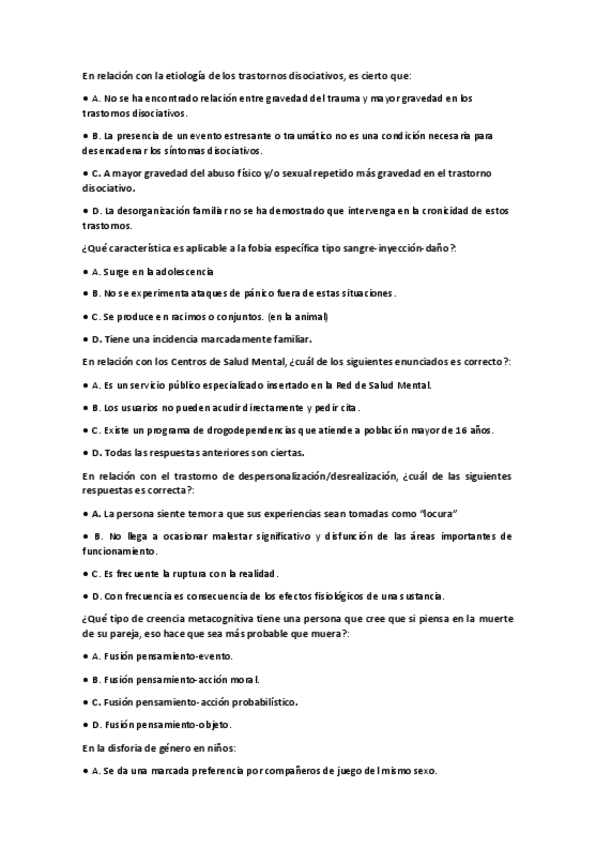 En relación con la etiología de los trastornos disociativos, es cierto que:

● A. No se ha encontrado relación entre gravedad del trauma y mayor gravedad en los trastornos disociativos.

● B. La presencia de un evento estresante o traumático no es una condición necesaria para desencadenar los síntomas disociativos.

● C. A mayor gravedad del abuso físico y/o sexual repetido más gravedad en el trastorno disociativo.

● D. La desorganización familiar no se ha demostrado que intervenga en la cronicidad de estos trastornos.

¿Qué característica es aplicable a la fobia específica tipo sangre-inyección-daño?:

● A. Surge en la adolescencia

● B. No se experimenta ataques de pánico fuera de estas situaciones.

● C. Se produce en racimos o conjuntos. (en la animal)

● D. Tiene una incidencia marcadamente familiar.

En relación con los Centros de Salud Mental, ¿cuál de los siguientes enunciados es correcto?:

● A. Es un servicio público especializado insertado en la Red de Salud Mental.

● B. Los usuarios no pueden acudir directamente y pedir cita.

● C. Existe un programa de drogodependencias que atiende a población mayor de 16 años.

● D. Todas las respuestas anteriores son ciertas.

En relación con el trastorno de despersonalización/desrealización, ¿cuál de las siguientes respuestas es correcta?:

● A. La persona siente temor a que sus experiencias sean tomadas como "locura"

● B. No llega a ocasionar malestar significativo y disfunción de las áreas importantes de funcionamiento.

● C. Es frecuente la ruptura con la realidad.

● D. Con frecuencia es consecuencia de los efectos fisiológicos de una sustancia.

¿Qué tipo de creencia metacognitiva tiene una persona que cree que si piensa en la muerte de su pareja, eso hace que sea más probable que muera?:

● A. Fusión pensamiento-evento.

● B. Fusión pensamiento-acción moral.

● C. Fusión pensamiento-acción probabilístico.

● D. Fusión pensamiento-objeto.

En la disforia de género en niños:

● A. Se da una marcada preferencia por compañeros de juego del mismo sexo.